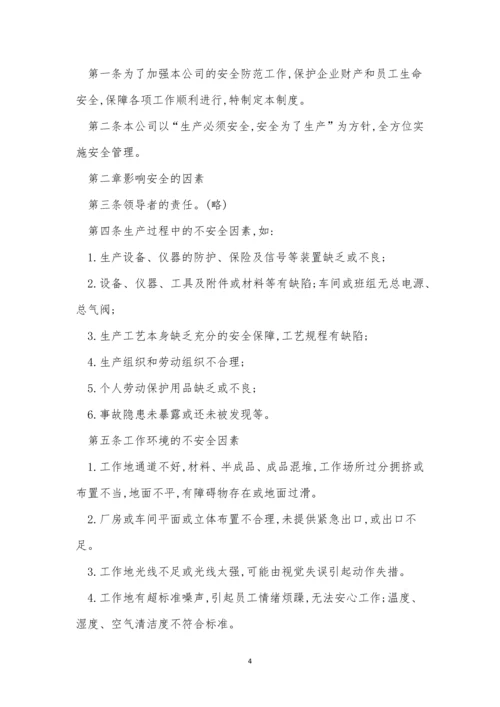 第一条为了加强本公司的安全防范工作,保护企业财产和员工生命安全,保障各项工作顺利进行,特制定本制度。

第二条本公司以“生产必须安全,安全为了生产”为方针,全方位实施安全管理。

第二章影响安全的因素

第三条领导者的责任。(略)

第四条生产过程中的不安全因素,如:

1.生产设备、仪器的防护、保险及信号等装置缺乏或不良;

2.设备、仪器、工具及附件或材料等有缺陷;车间或班组无总电源、总气阀;

3.生产工艺本身缺乏充分的安全保障,工艺规程有缺陷;

4.生产组织和劳动组织不合理;

5.个人劳动保护用品缺乏或不良;

6.事故隐患未暴露或还未被发现等。

第五条工作环境的不安全因素

1.工作地通道不好,材料、半成品、成品混堆,工作场所过分拥挤或布置不当,地面不平,有障碍物存在或地面过滑。

2.厂房或车间平面或立体布置不合理,未提供紧急出口,或出口不足。

3.工作地光线不足或光线太强,可能由视觉失误引起动作失措。

4.工作地有超标准噪声,引起员工情绪烦躁,无法安心工作;温度、湿度、空气清洁度不符合标准。

4